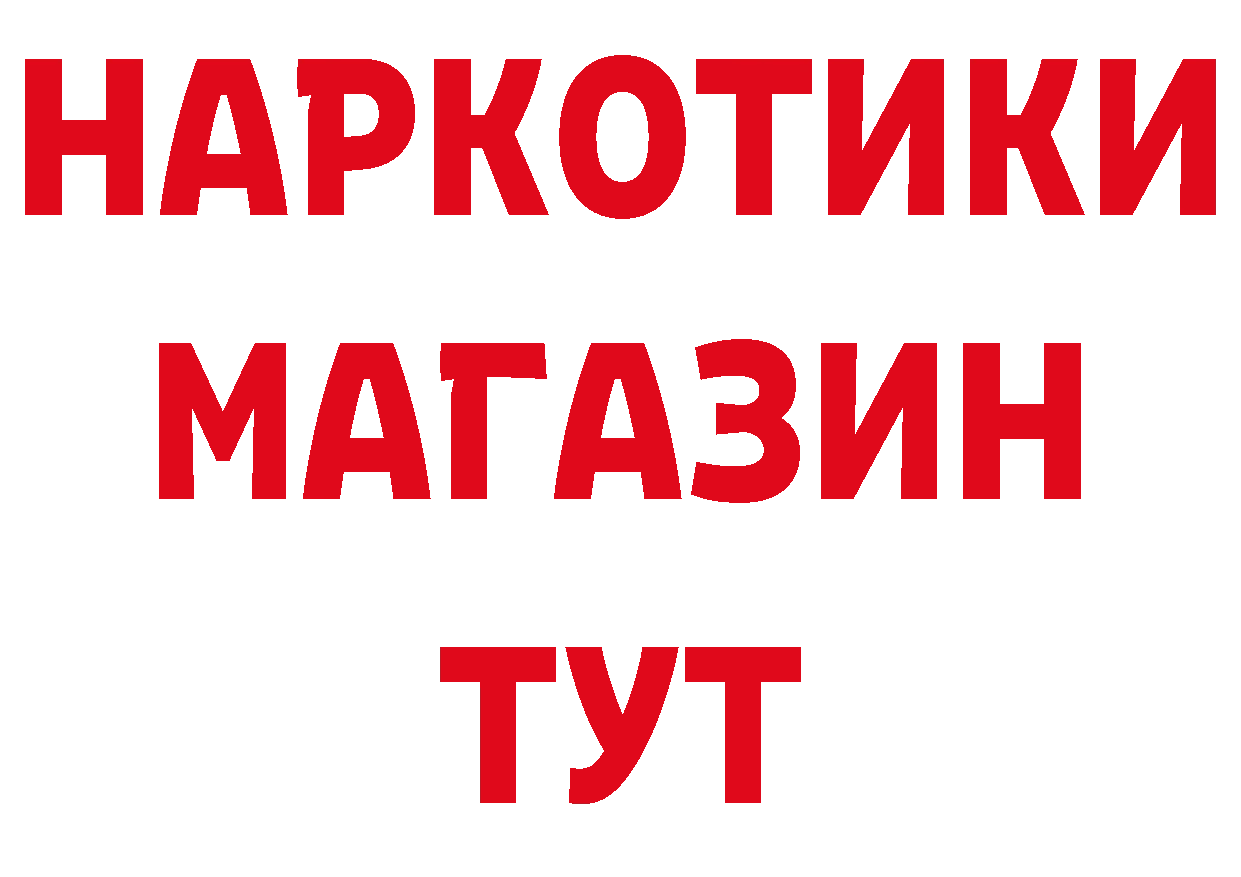 НАРКОТИКИ МАГАЗИН ТУТ